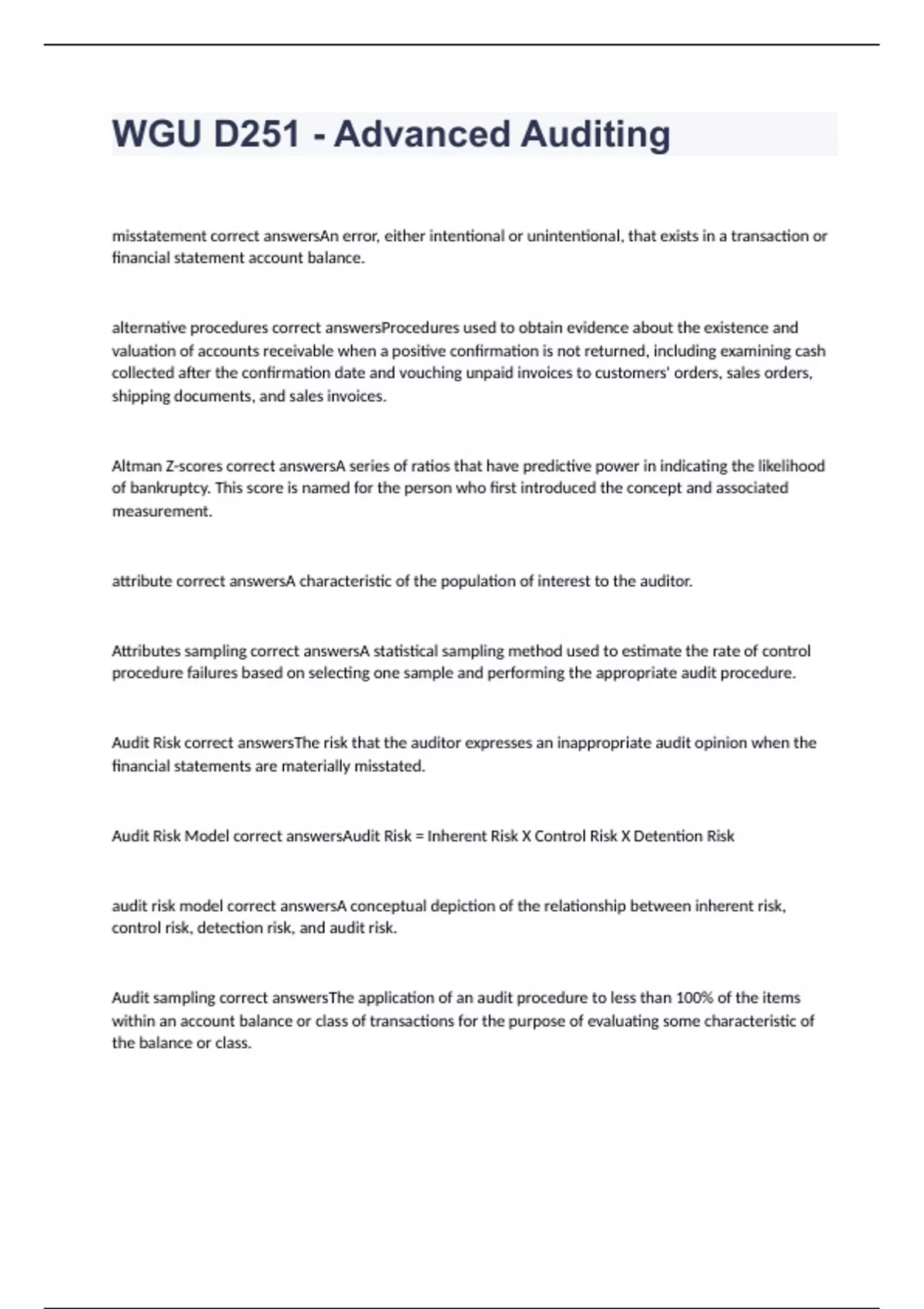 WGU D251 - Advanced Auditing

misstatement correct answersAn error, either intentional or unintentional, that exists in a transaction or financial statement account balance.

alternative procedures correct answersProcedures used to obtain evidence about the existence and valuation of accounts receivable when a positive confirmation is not returned, including examining cash collected after the confirmation date and vouching unpaid invoices to customers' orders, sales orders, shipping documents, and sales invoices.

Altman Z-scores correct answersA series of ratios that have predictive power in indicating the likelihood of bankruptcy. This score is named for the person who first introduced the concept and associated measurement.

attribute correct answersA characteristic of the population of interest to the auditor.

Attributes sampling correct answersA statistical sampling method used to estimate the rate of control procedure failures based on selecting one sample and performing the appropriate audit procedure.

Audit Risk correct answersThe risk that the auditor expresses an inappropriate audit opinion when the financial statements are materially misstated.

Audit Risk Model correct answersAudit Risk = Inherent Risk X Control Risk X Detention Risk

audit risk model correct answersA conceptual depiction of the relationship between inherent risk, control risk, detection risk, and audit risk.

Audit sampling correct answersThe application of an audit procedure to less than 100% of the items within an account balance or class of transactions for the purpose of evaluating some characteristic of the balance or class.